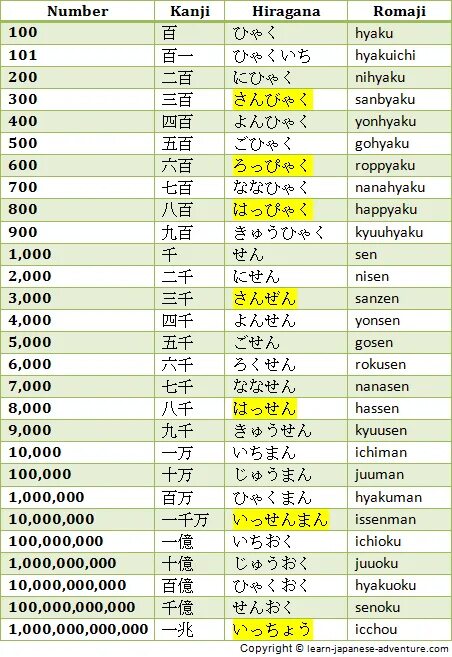 | Number | Kanji | Hiragana | Romaji |
|---|---|---|---|
| 100 | 百 | ひゃく | hyaku |
| 101 | 百一 | ひゃくいち | hyakuichi |
| 200 | 二百 | にひゃく | nihyaku |
| 300 | 三百 | さんびゃく | sanbyaku |
| 400 | 四百 | よんひゃく | yonhyaku |
| 500 | 五百 | ごひゃく | gohyaku |
| 600 | 六百 | ろっぴゃく | roppyaku |
| 700 | 七百 | ななひゃく | nanahyaku |
| 800 | 八百 | はっぴゃく | happyaku |
| 900 | 九百 | きゅうひゃく | kyuuhyaku |
| 1,000 | 千 | せん | sen |
| 2,000 | 二千 | にせん | nisen |
| 3,000 | 三千 | さんぜん | sanzen |
| 4,000 | 四千 | よんせん | yonsen |
| 5,000 | 五千 | ごせん | gosen |
| 6,000 | 六千 | ろくせん | rokusen |
| 7,000 | 七千 | ななせん | nanasen |
| 8,000 | 八千 | はっせん | hassen |
| 9,000 | 九千 | きゅうせん | kyuusen |
| 10,000 | 一万 | いちまん | ichiman |
| 100,000 | 十万 | じゅうまん | juuman |
| 1,000,000 | 百万 | ひゃくまん | hyakuman |
| 10,000,000 | 一千万 | いっせんまん | issenman |
| 100,000,000 | 一億 | いちおく | ichioku |
| 1,000,000,000 | 十億 | じゅうおく | juuoku |
| 10,000,000,000 | 百億 | ひゃくおく | hyakuoku |
| 100,000,000,000 | 千億 | せんおく | senoku |
| 1,000,000,000,000 | 一兆 | いっちょう | icchou |

Copyright © learn-japanese-adventure.com